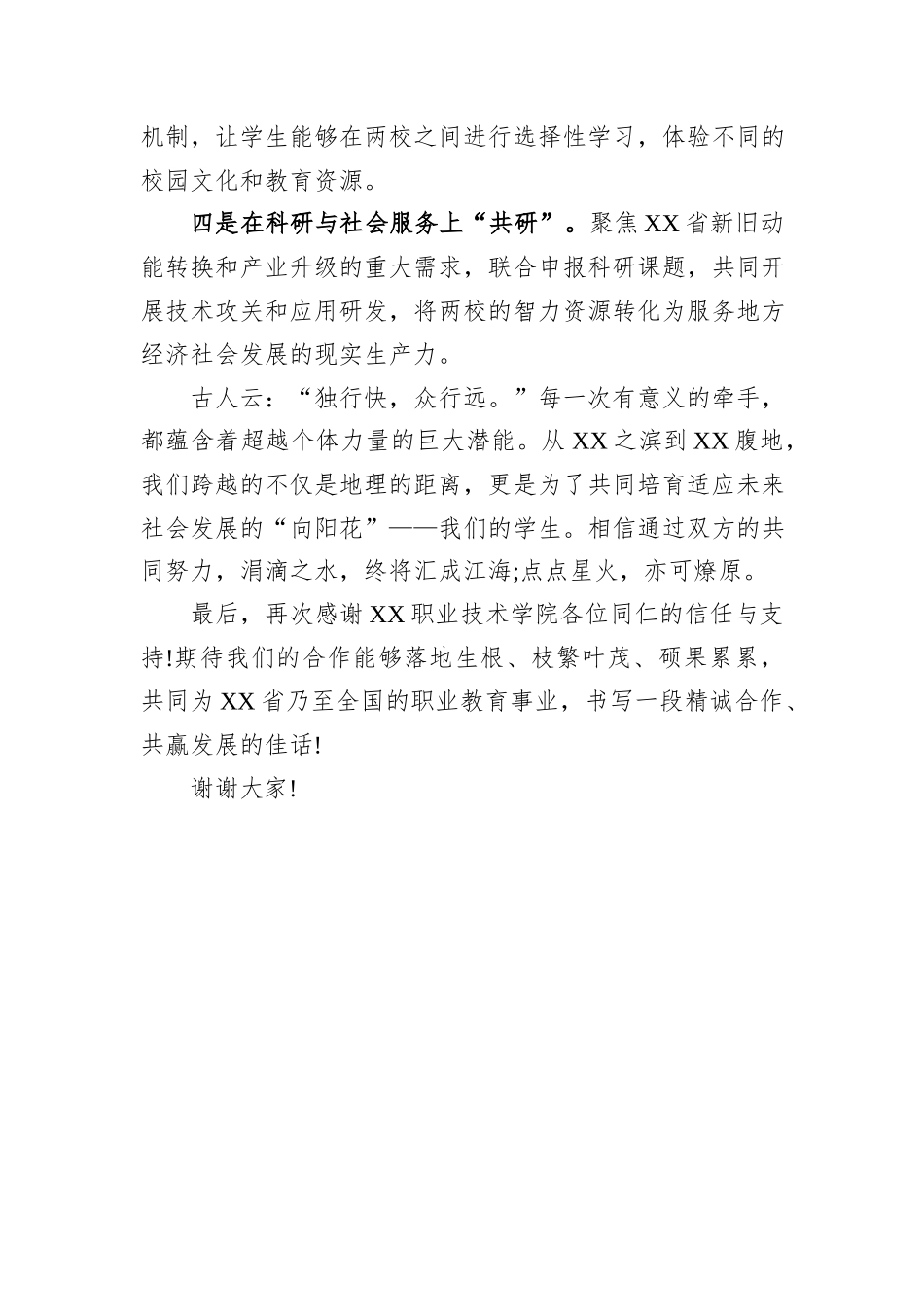 机制，让学生能够在两校之间进行选择性学习，体验不同的校园文化和教育资源。

四是在科研与社会服务上“共研”。聚焦XX省新旧动能转换和产业升级的重大需求，联合申报科研课题，共同开展技术攻关和应用研发，将两校的智力资源转化为服务地方经济社会发展的现实生产力。

古人云：“独行快，众行远。”每一次有意义的牵手，都蕴含着超越个体力量的巨大潜能。从XX之滨到XX腹地，我们跨越的不仅是地理的距离，更是为了共同培育适应未来社会发展的“向阳花”——我们的学生。相信通过双方的共同努力，涓滴之水，终将汇成江海;点点星火，亦可燎原。

最后，再次感谢XX职业技术学院各位同仁的信任与支持!期待我们的合作能够落地生根、枝繁叶茂、硕果累累，共同为XX省乃至全国的职业教育事业，书写一段精诚合作、共赢发展的佳话!

谢谢大家!